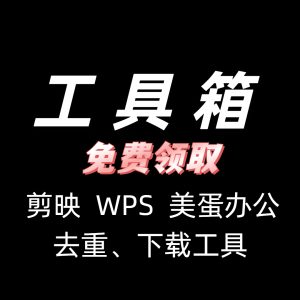 工具箱

免费领取

剪映 WPS 美蛋办公

去重、下载工具